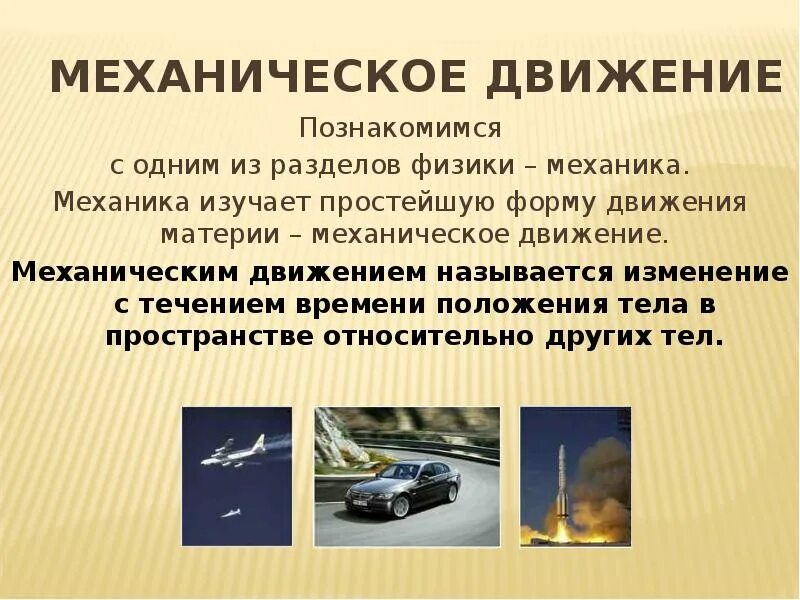 МЕХАНИЧЕСКОЕ ДВИЖЕНИЕ

Познакомимся с одним из разделов физики – механика.

Механика изучает простейшую форму движения материи – механическое движение.

Механическим движением называется изменение с течением времени положения тела в пространстве относительно других тел.